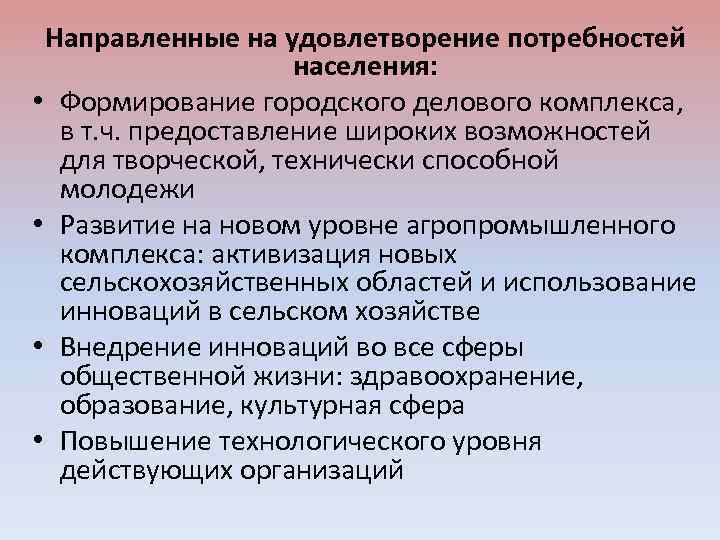 Направленные на удовлетворение потребностей населения:

• Формирование городского делового комплекса, в т.ч. предоставление широких возможностей для творческой, технически способной молодежи
• Развитие на новом уровне агропромышленного комплекса: активизация новых сельскохозяйственных областей и использование инноваций в сельском хозяйстве
• Внедрение инноваций во все сферы общественной жизни: здравоохранение, образование, культурная сфера
• Повышение технологического уровня действующих организаций